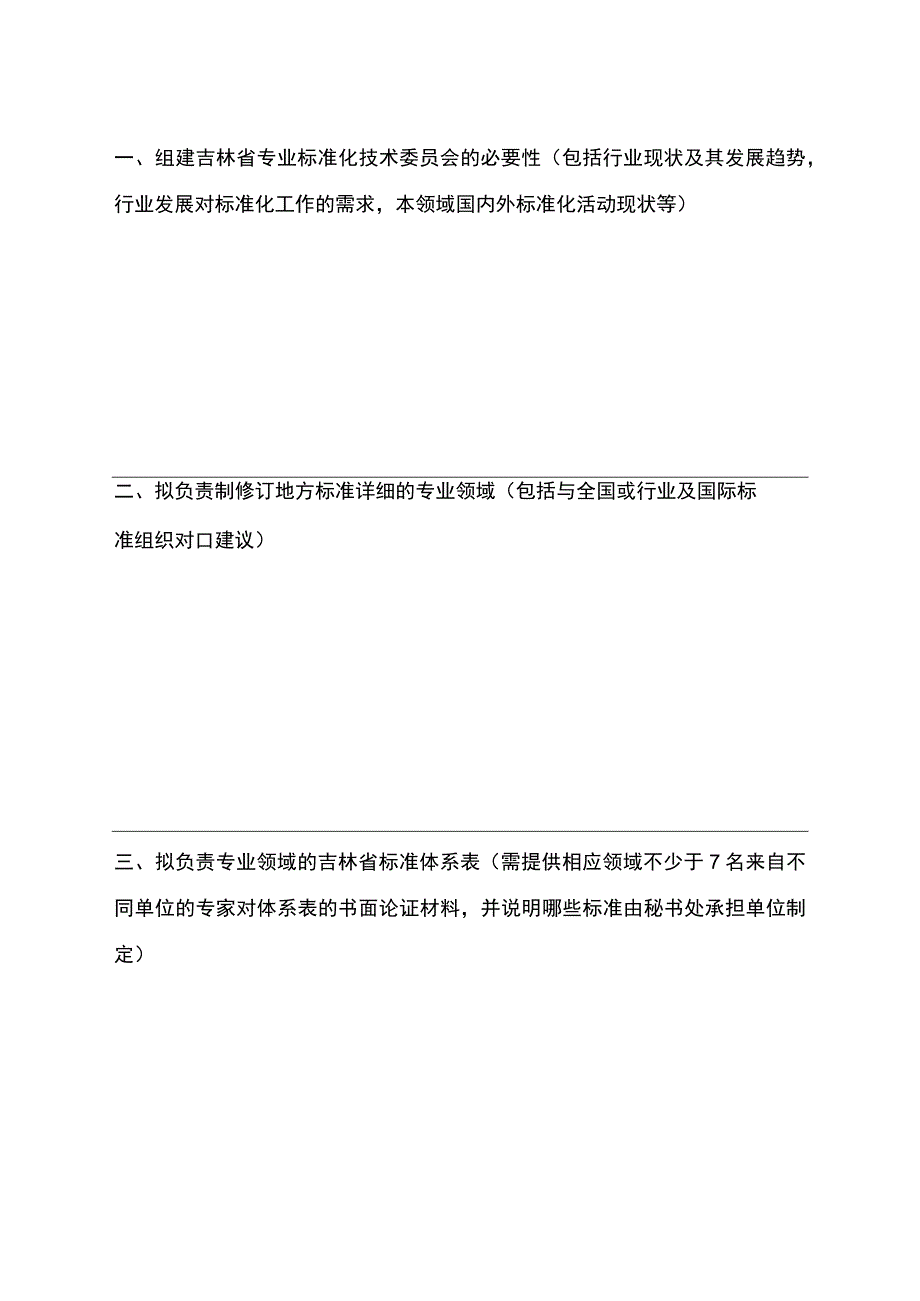 一、组建吉林省专业标准化技术委员会的必要性（包括行业现状及其发展趋势，行业发展对标准化工作的需求，本领域国内外标准化活动现状等）

二、拟负责制修订地方标准详细的专业领域（包括与全国或行业及国际标准组织对口建议）

三、拟负责专业领域的吉林省标准体系表（需提供相应领域不少于7名来自不同单位的专家对体系表的书面论证材料，并说明哪些标准由秘书处承担单位制定）